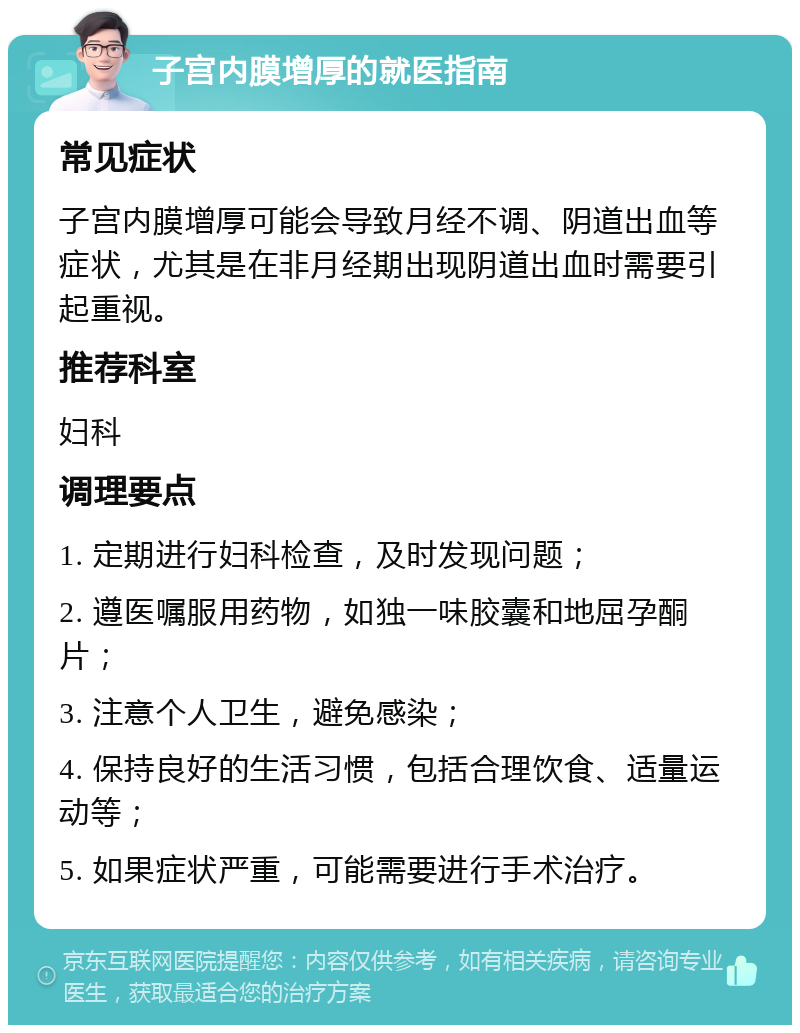 子宫内膜增厚的就医指南

常见症状

子宫内膜增厚可能会导致月经不调、阴道出血等症状，尤其是在非月经期出现阴道出血时需要引起重视。

推荐科室

妇科

调理要点

1. 定期进行妇科检查，及时发现问题；

2. 遵医嘱服用药物，如独一味胶囊和地屈孕酮片；

3. 注意个人卫生，避免感染；

4. 保持良好的生活习惯，包括合理饮食、适量运动等；

5. 如果症状严重，可能需要进行手术治疗。

京东互联网医院提醒您：内容仅供参考，如有相关疾病，请咨询专业医生，获取最适合您的治疗方案